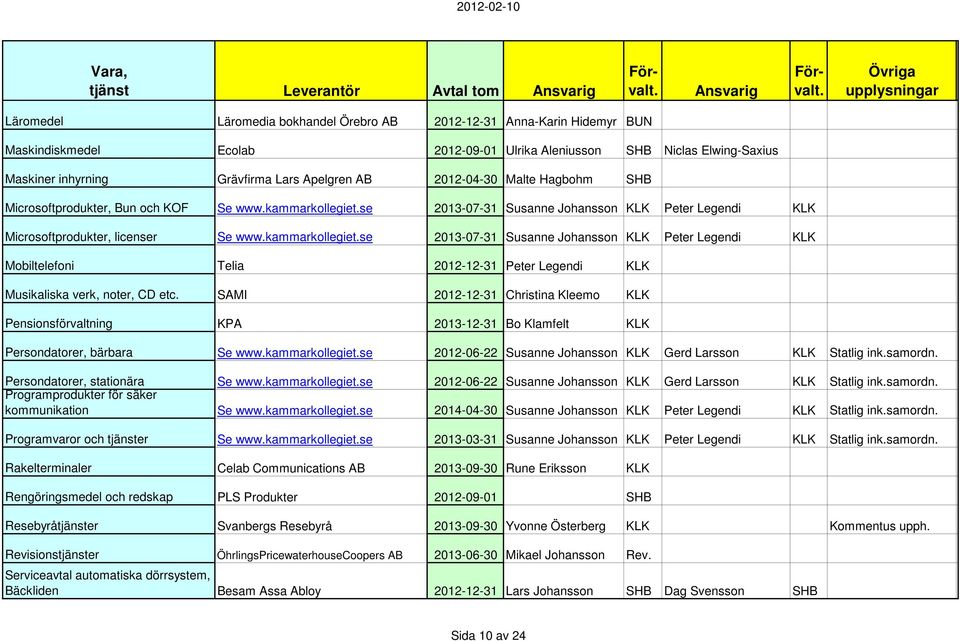 2012-02-10

| Vara, tjänst | Leverantör | Avtal tom | Ansvarig | För-valt. | Ansvarig | För-valt. | Övriga upplysningar |
|---|---|---|---|---|---|---|---|
| Läromedel | Läromedia bokhandel Örebro AB | 2012-12-31 | Anna-Karin Hidemyr | BUN | | | |
| Maskindiskmedel | Ecolab | 2012-09-01 | Ulrika Aleniusson | SHB | Niclas Elwing-Saxius | | |
| Maskiner inhyrning | Grävfirma Lars Apelgren AB | 2012-04-30 | Malte Hagbohm | SHB | | | |
| Microsoftprodukter, Bun och KOF | Se www.kammarkollegiet.se | 2013-07-31 | Susanne Johansson | KLK | Peter Legendi | KLK | |
| Microsoftprodukter, licenser | Se www.kammarkollegiet.se | 2013-07-31 | Susanne Johansson | KLK | Peter Legendi | KLK | |
| Mobiltelefoni | Telia | 2012-12-31 | Peter Legendi | KLK | | | |
| Musikaliska verk, noter, CD etc. | SAMI | 2012-12-31 | Christina Kleemo | KLK | | | |
| Pensionsförvaltning | KPA | 2013-12-31 | Bo Klamfelt | KLK | | | |
| Persondatorer, bärbara | Se www.kammarkollegiet.se | 2012-06-22 | Susanne Johansson | KLK | Gerd Larsson | KLK | Statlig ink.samordn. |
| Persondatorer, stationära | Se www.kammarkollegiet.se | 2012-06-22 | Susanne Johansson | KLK | Gerd Larsson | KLK | Statlig ink.samordn. |
| Programprodukter för säker kommunikation | Se www.kammarkollegiet.se | 2014-04-30 | Susanne Johansson | KLK | Peter Legendi | KLK | Statlig ink.samordn. |
| Programvaror och tjänster | Se www.kammarkollegiet.se | 2013-03-31 | Susanne Johansson | KLK | Peter Legendi | KLK | Statlig ink.samordn. |
| Rakelterminaler | Celab Communications AB | 2013-09-30 | Rune Eriksson | KLK | | | |
| Rengöringsmedel och redskap | PLS Produkter | 2012-09-01 | | SHB | | | |
| Resebyråtjänster | Svanbergs Resebyrå | 2013-09-30 | Yvonne Österberg | KLK | | | Kommentus upph. |
| Revisionstjänster | ÖhrlingsPricewaterhouseCoopers AB | 2013-06-30 | Mikael Johansson | Rev. | | | |
| Serviceavtal automatiska dörrsystem, Bäckliden | Besam Assa Abloy | 2012-12-31 | Lars Johansson | SHB | Dag Svensson | SHB | |

Sida 10 av 24